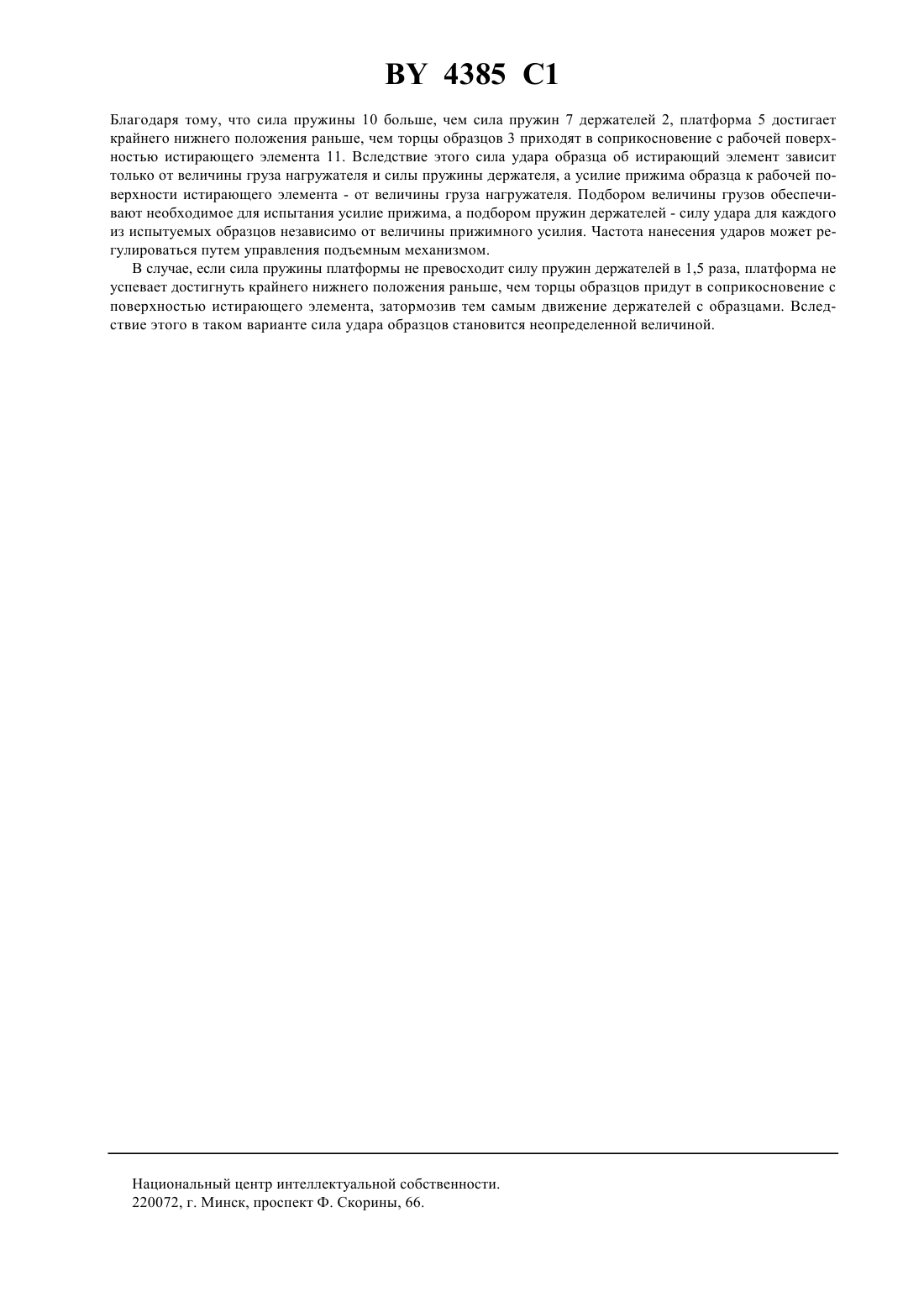 BY 4385 C1

Благодаря тому, что сила пружины 10 больше, чем сила пружин 7 держателей 2, платформа 5 достигает крайнего нижнего положения раньше, чем торцы образцов 3 приходят в соприкосновение с рабочей поверхностью истирающего элемента 11. Вследствие этого сила удара образца об истирающий элемент зависит только от величины груза нагружателя и силы пружины держателя, а усилие прижима образца к рабочей поверхности истирающего элемента - от величины груза нагружателя. Подбором величины грузов обеспечивают необходимое для испытания усилие прижима, а подбором пружин держателей - силу удара для каждого из испытуемых образцов независимо от величины прижимного усилия. Частота нанесения ударов может регулироваться путем управления подъемным механизмом.

В случае, если сила пружины платформы не превосходит силу пружин держателей в 1,5 раза, платформа не успевает достигнуть крайнего нижнего положения раньше, чем торцы образцов придут в соприкосновение с поверхностью истирающего элемента, затормозив тем самым движение держателей с образцами. Вследствие этого в таком варианте сила удара образцов становится неопределенной величиной.

Национальный центр интеллектуальной собственности.
220072, г. Минск, проспект Ф. Скорины, 66.